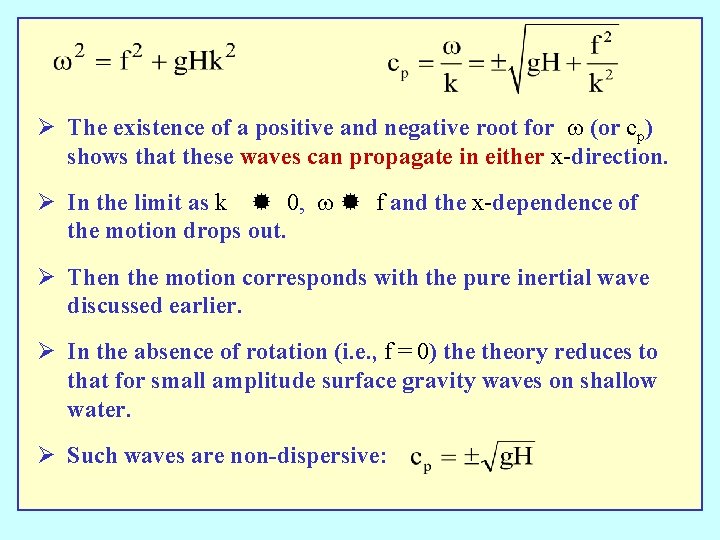 $\omega^2 = f^2 + gHk^2$

$c_p = \frac{\omega}{k} = \pm\sqrt{gH + \frac{f^2}{k^2}}$

➢ The existence of a positive and negative root for $\omega$ (or $c_p$) shows that these waves can propagate in either x-direction.

➢ In the limit as k ✹ 0, $\omega$ ✹ f and the x-dependence of the motion drops out.

➢ Then the motion corresponds with the pure inertial wave discussed earlier.

➢ In the absence of rotation (i.e., f = 0) the theory reduces to that for small amplitude surface gravity waves on shallow water.

➢ Such waves are non-dispersive: $c_p = \pm\sqrt{gH}$